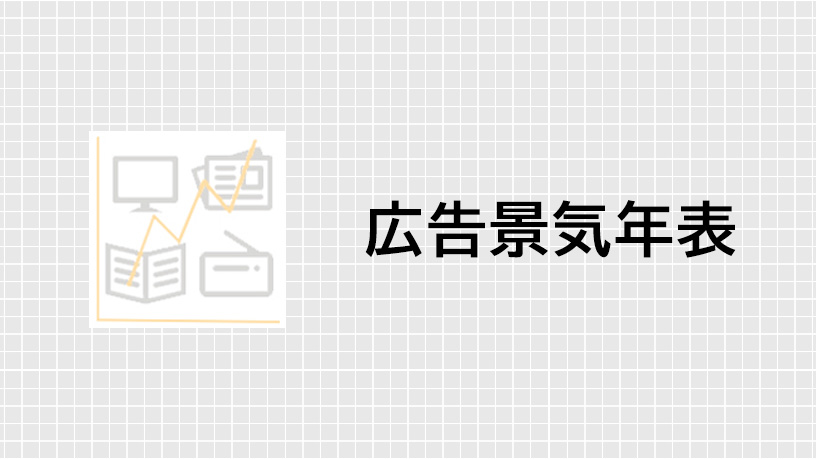 広告景気年表